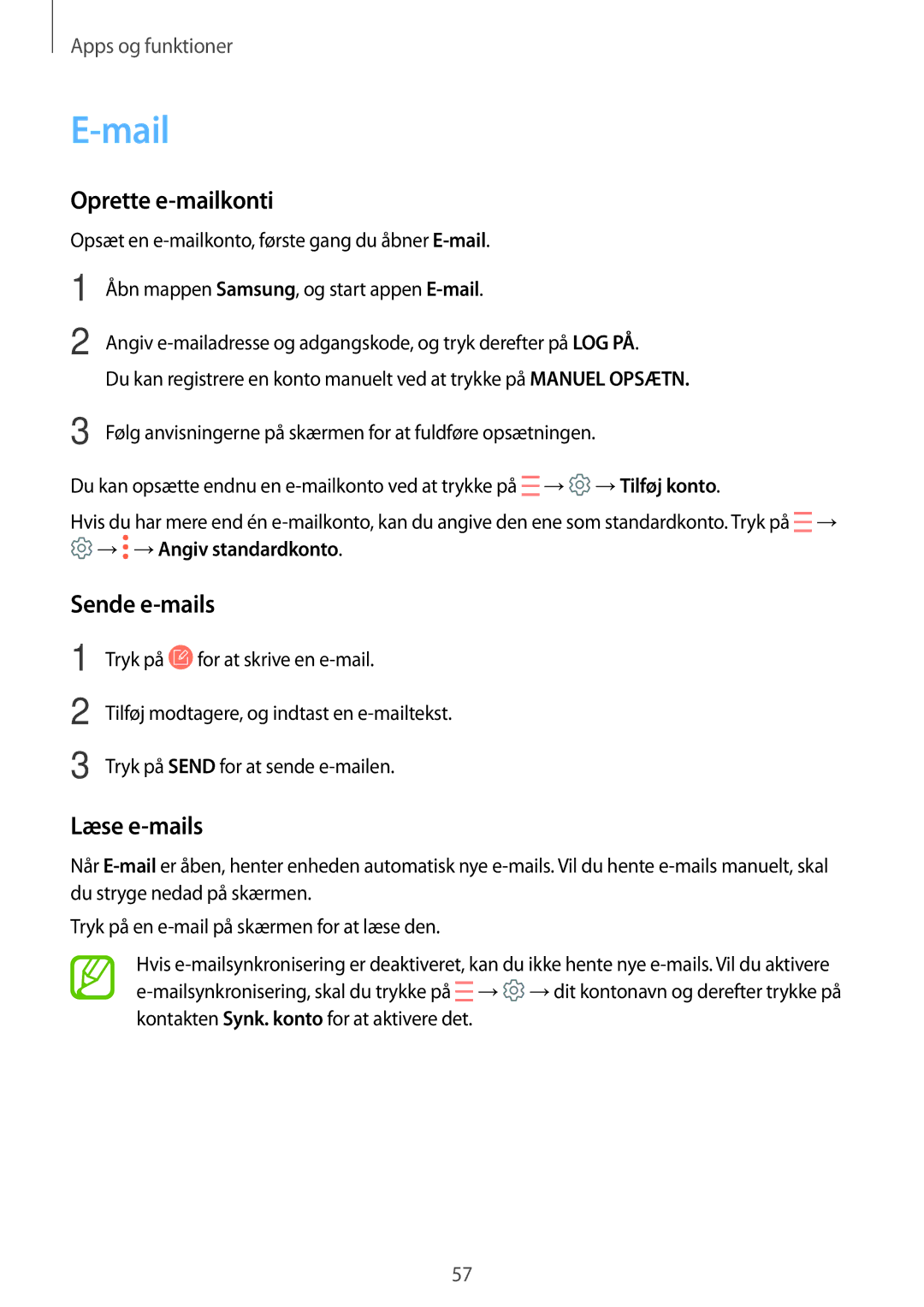 Apps og funktioner

E-mail

Oprette e-mailkonti

Opsæt en e-mailkonto, første gang du åbner E-mail.

1 Åbn mappen Samsung, og start appen E-mail.

2 Angiv e-mailadresse og adgangskode, og tryk derefter på LOG PÅ.
Du kan registrere en konto manuelt ved at trykke på MANUEL OPSÆTN.

3 Følg anvisningerne på skærmen for at fuldføre opsætningen.

Du kan opsætte endnu en e-mailkonto ved at trykke på → → Tilføj konto.

Hvis du har mere end én e-mailkonto, kan du angive den ene som standardkonto. Tryk på → → → Angiv standardkonto.

Sende e-mails

1 Tryk på for at skrive en e-mail.

2 Tilføj modtagere, og indtast en e-mailtekst.

3 Tryk på SEND for at sende e-mailen.

Læse e-mails

Når E-mail er åben, henter enheden automatisk nye e-mails. Vil du hente e-mails manuelt, skal du stryge nedad på skærmen.

Tryk på en e-mail på skærmen for at læse den.

Hvis e-mailsynkronisering er deaktiveret, kan du ikke hente nye e-mails. Vil du aktivere e-mailsynkronisering, skal du trykke på → → dit kontonavn og derefter trykke på kontakten Synk. konto for at aktivere det.

57